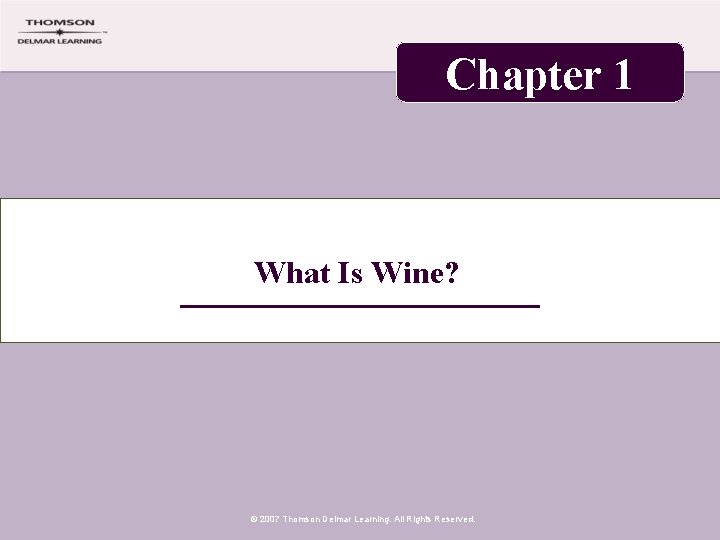 THOMSON
DELMAR LEARNING

Chapter 1

What Is Wine?

© 2007 Thomson Delmar Learning. All Rights Reserved.